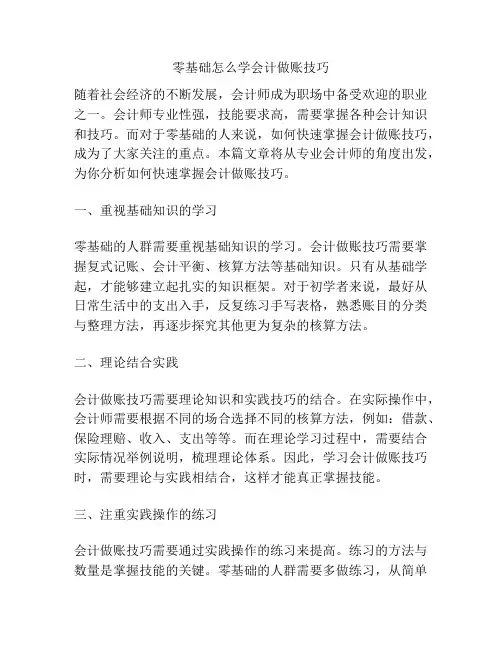 零基础怎么学会计做账技巧

随着社会经济的不断发展，会计师成为职场中备受欢迎的职业之一。会计师专业性强，技能要求高，需要掌握各种会计知识和技巧。而对于零基础的人来说，如何快速掌握会计做账技巧，成为了大家关注的重点。本篇文章将从专业会计师的角度出发，为你分析如何快速掌握会计做账技巧。

一、重视基础知识的学习

零基础的人群需要重视基础知识的学习。会计做账技巧需要掌握复式记账、会计平衡、核算方法等基础知识。只有从基础学起，才能够建立起扎实的知识框架。对于初学者来说，最好从日常生活中的支出入手，反复练习手写表格，熟悉账目的分类与整理方法，再逐步探究其他更为复杂的核算方法。

二、理论结合实践

会计做账技巧需要理论知识和实践技巧的结合。在实际操作中，会计师需要根据不同的场合选择不同的核算方法，例如：借款、保险理赔、收入、支出等等。而在理论学习过程中，需要结合实际情况举例说明，梳理理论体系。因此，学习会计做账技巧时，需要理论与实践相结合，这样才能真正掌握技能。

三、注重实践操作的练习

会计做账技巧需要通过实践操作的练习来提高。练习的方法与数量是掌握技能的关键。零基础的人群需要多做练习，从简单